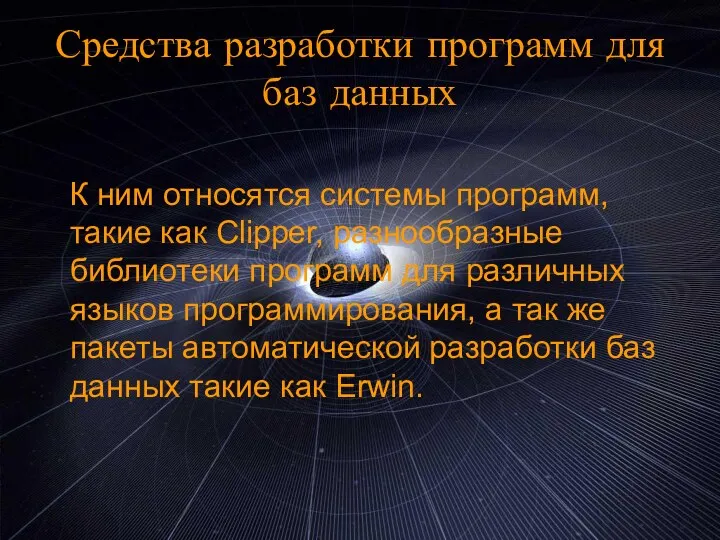 Средства разработки программ для баз данных

К ним относятся системы программ, такие как Clipper, разнообразные библиотеки программ для различных языков программирования, а так же пакеты автоматической разработки баз данных такие как Erwin.